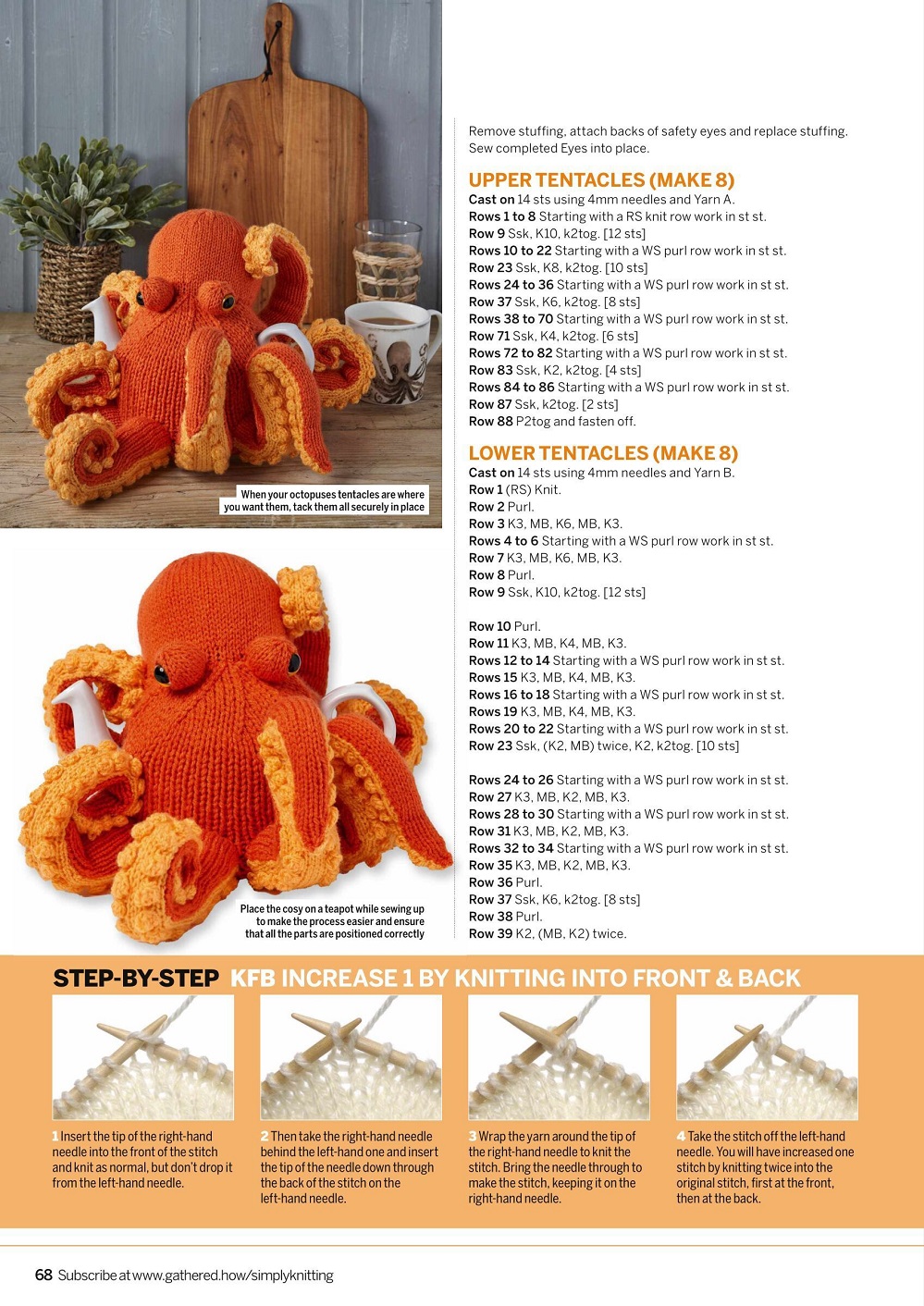 When your octopuses tentacles are where you want them, tack them all securely in place

Place the cosy on a teapot while sewing up to make the process easier and ensure that all the parts are positioned correctly

Remove stuffing, attach backs of safety eyes and replace stuffing. Sew completed Eyes into place.

UPPER TENTACLES (MAKE 8)
Cast on 14 sts using 4mm needles and Yarn A.
Rows 1 to 8 Starting with a RS knit row work in st st.
Row 9 Ssk, K10, k2tog. [12 sts]
Rows 10 to 22 Starting with a WS purl row work in st st.
Row 23 Ssk, K8, k2tog. [10 sts]
Rows 24 to 36 Starting with a WS purl row work in st st.
Row 37 Ssk, K6, k2tog. [8 sts]
Rows 38 to 70 Starting with a WS purl row work in st st.
Row 71 Ssk, K4, k2tog. [6 sts]
Rows 72 to 82 Starting with a WS purl row work in st st.
Row 83 Ssk, K2, k2tog. [4 sts]
Rows 84 to 86 Starting with a WS purl row work in st st.
Row 87 Ssk, k2tog. [2 sts]
Row 88 P2tog and fasten off.

LOWER TENTACLES (MAKE 8)
Cast on 14 sts using 4mm needles and Yarn B.
Row 1 (RS) Knit.
Row 2 Purl.
Row 3 K3, MB, K6, MB, K3.
Rows 4 to 6 Starting with a WS purl row work in st st.
Row 7 K3, MB, K6, MB, K3.
Row 8 Purl.
Row 9 Ssk, K10, k2tog. [12 sts]

Row 10 Purl.
Row 11 K3, MB, K4, MB, K3.
Rows 12 to 14 Starting with a WS purl row work in st st.
Rows 15 K3, MB, K4, MB, K3.
Rows 16 to 18 Starting with a WS purl row work in st st.
Rows 19 K3, MB, K4, MB, K3.
Rows 20 to 22 Starting with a WS purl row work in st st.
Row 23 Ssk, (K2, MB) twice, K2, k2tog. [10 sts]

Rows 24 to 26 Starting with a WS purl row work in st st.
Row 27 K3, MB, K2, MB, K3.
Rows 28 to 30 Starting with a WS purl row work in st st.
Row 31 K3, MB, K2, MB, K3.
Rows 32 to 34 Starting with a WS purl row work in st st.
Row 35 K3, MB, K2, MB, K3.
Row 36 Purl.
Row 37 Ssk, K6, k2tog. [8 sts]
Row 38 Purl.
Row 39 K2, (MB, K2) twice.

STEP-BY-STEP KFB INCREASE 1 BY KNITTING INTO FRONT & BACK

1 Insert the tip of the right-hand needle into the front of the stitch and knit as normal, but don't drop it from the left-hand needle.

2 Then take the right-hand needle behind the left-hand one and insert the tip of the needle down through the back of the stitch on the left-hand needle.

3 Wrap the yarn around the tip of the right-hand needle to knit the stitch. Bring the needle through to make the stitch, keeping it on the right-hand needle.

4 Take the stitch off the left-hand needle. You will have increased one stitch by knitting twice into the original stitch, first at the front, then at the back.

68 Subscribe at www.gathered.how/simplyknitting